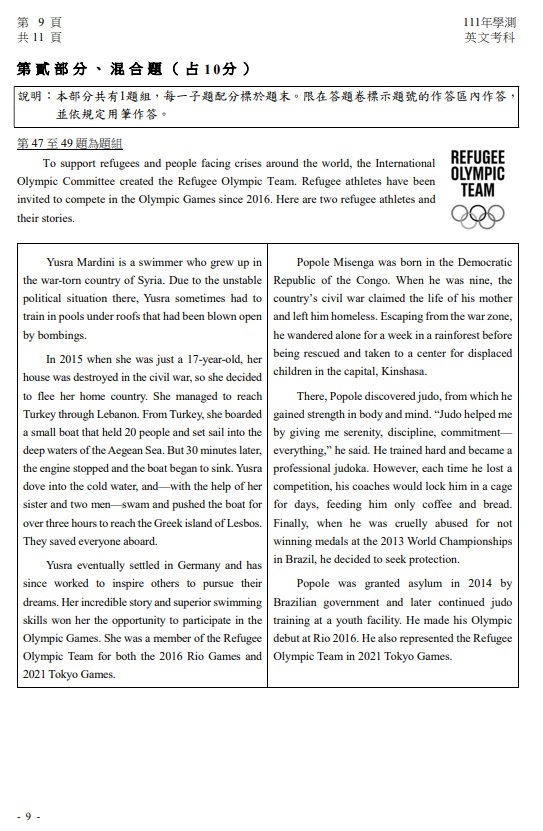 第 9 頁
共 11 頁

111年學測
英文考科

第貳部分、混合題（占10分）

說明：本部分共有1題組，每一子題配分標於題末。限在答題卷標示題號的作答區內作答，並依規定用筆作答。

第 47 至 49 題為題組

To support refugees and people facing crises around the world, the International Olympic Committee created the Refugee Olympic Team. Refugee athletes have been invited to compete in the Olympic Games since 2016. Here are two refugee athletes and their stories.

REFUGEE
OLYMPIC
TEAM

Yusra Mardini is a swimmer who grew up in the war-torn country of Syria. Due to the unstable political situation there, Yusra sometimes had to train in pools under roofs that had been blown open by bombings.

In 2015 when she was just a 17-year-old, her house was destroyed in the civil war, so she decided to flee her home country. She managed to reach Turkey through Lebanon. From Turkey, she boarded a small boat that held 20 people and set sail into the deep waters of the Aegean Sea. But 30 minutes later, the engine stopped and the boat began to sink. Yusra dove into the cold water, and—with the help of her sister and two men—swam and pushed the boat for over three hours to reach the Greek island of Lesbos. They saved everyone aboard.

Yusra eventually settled in Germany and has since worked to inspire others to pursue their dreams. Her incredible story and superior swimming skills won her the opportunity to participate in the Olympic Games. She was a member of the Refugee Olympic Team for both the 2016 Rio Games and 2021 Tokyo Games.

Popole Misenga was born in the Democratic Republic of the Congo. When he was nine, the country's civil war claimed the life of his mother and left him homeless. Escaping from the war zone, he wandered alone for a week in a rainforest before being rescued and taken to a center for displaced children in the capital, Kinshasa.

There, Popole discovered judo, from which he gained strength in body and mind. "Judo helped me by giving me serenity, discipline, commitment—everything," he said. He trained hard and became a professional judoka. However, each time he lost a competition, his coaches would lock him in a cage for days, feeding him only coffee and bread. Finally, when he was cruelly abused for not winning medals at the 2013 World Championships in Brazil, he decided to seek protection.

Popole was granted asylum in 2014 by Brazilian government and later continued judo training at a youth facility. He made his Olympic debut at Rio 2016. He also represented the Refugee Olympic Team in 2021 Tokyo Games.

- 9 -